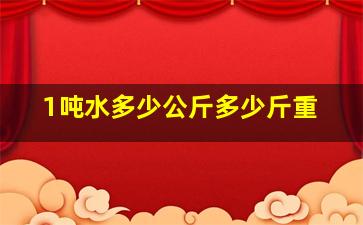 1吨水多少公斤多少斤重